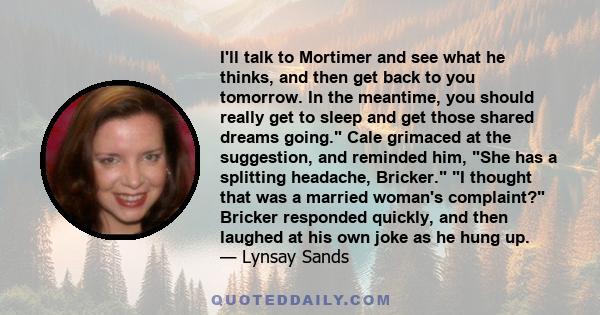 I'll talk to Mortimer and see what he thinks, and then get back to you tomorrow. In the meantime, you should really get to sleep and get those shared dreams going." Cale grimaced at the suggestion, and reminded him, "She has a splitting headache, Bricker." "I thought that was a married woman's complaint?" Bricker responded quickly, and then laughed at his own joke as he hung up.
— Lynsay Sands

QUOTEDDAILY.COM